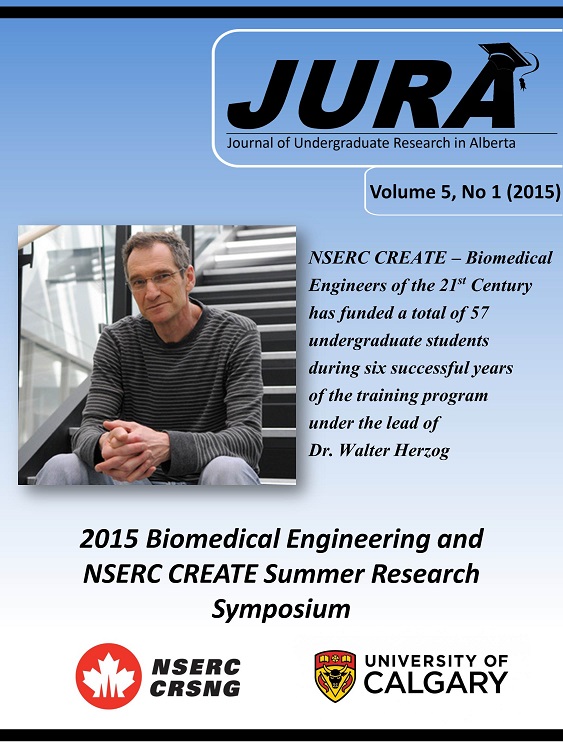 JURA
Journal of Undergraduate Research in Alberta

Volume 5, No 1 (2015)

NSERC CREATE – Biomedical Engineers of the 21$^{st}$ Century has funded a total of 57 undergraduate students during six successful years of the training program under the lead of Dr. Walter Herzog

2015 Biomedical Engineering and NSERC CREATE Summer Research Symposium

NSERC CRSNG

UNIVERSITY OF CALGARY